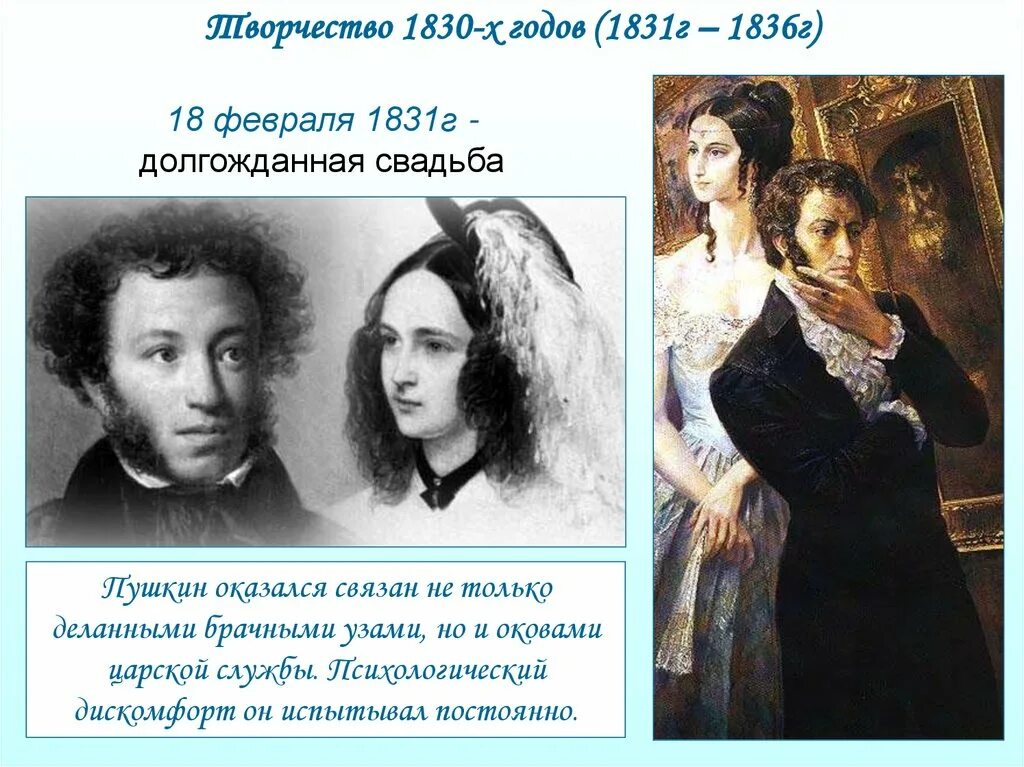 Творчество 1830-х годов (1831г – 1836г)

18 февраля 1831г - долгожданная свадьба

Пушкин оказался связан не только деланными брачными узами, но и оковами царской службы. Психологический дискомфорт он испытывал постоянно.